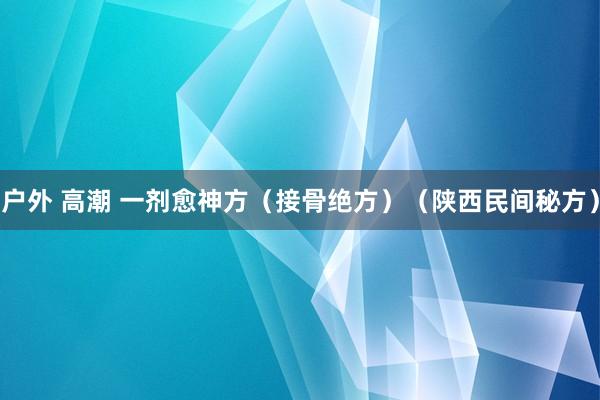 户外 高潮 一剂愈神方（接骨绝方）（陕西民间秘方）